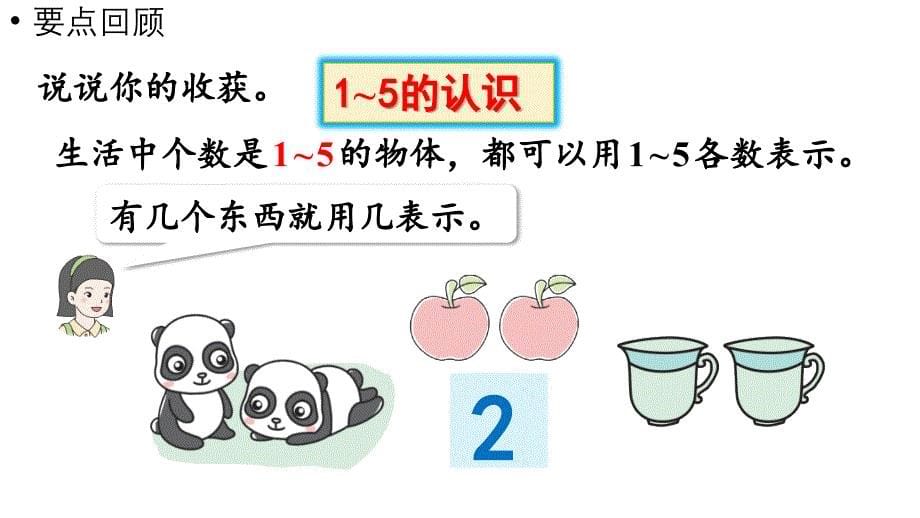 • 要点回顾

说说你的收获。

1~5的认识

生活中个数是1~5的物体，都可以用1~5各数表示。

有几个东西就用几表示。

2